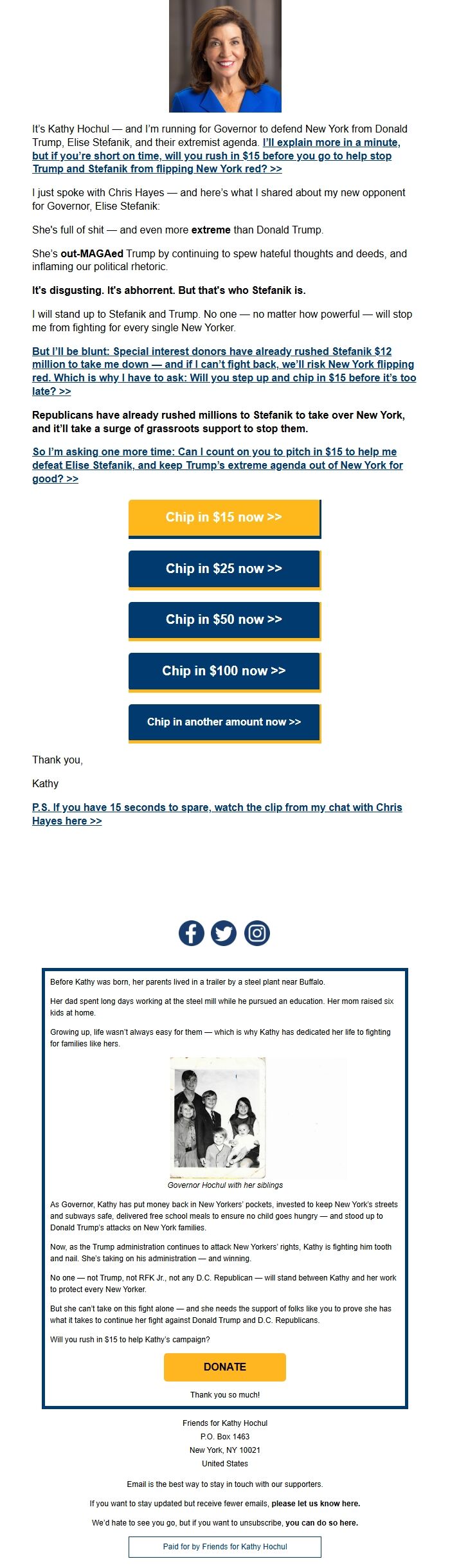 It's Kathy Hochul — and I'm running for Governor to defend New York from Donald Trump, Elise Stefanik, and their extremist agenda. I'll explain more in a minute, but if you're short on time, will you rush in $15 before you go to help stop Trump and Stefanik from flipping New York red? >>

I just spoke with Chris Hayes — and here's what I shared about my new opponent for Governor, Elise Stefanik:

She's full of shit — and even more extreme than Donald Trump.

She's out-MAGAed Trump by continuing to spew hateful thoughts and deeds, and inflaming our political rhetoric.

It's disgusting. It's abhorrent. But that's who Stefanik is.

I will stand up to Stefanik and Trump. No one — no matter how powerful — will stop me from fighting for every single New Yorker.

But I'll be blunt: Special interest donors have already rushed Stefanik $12 million to take me down — and if I can't fight back, we'll risk New York flipping red. Which is why I have to ask: Will you step up and chip in $15 before it's too late? >>

Republicans have already rushed millions to Stefanik to take over New York, and it'll take a surge of grassroots support to stop them.

So I'm asking one more time: Can I count on you to pitch in $15 to help me defeat Elise Stefanik, and keep Trump's extreme agenda out of New York for good? >>

Chip in $15 now >>

Chip in $25 now >>

Chip in $50 now >>

Chip in $100 now >>

Chip in another amount now >>

Thank you,

Kathy

P.S. If you have 15 seconds to spare, watch the clip from my chat with Chris Hayes here >>

Before Kathy was born, her parents lived in a trailer by a steel plant near Buffalo.

Her dad spent long days working at the steel mill while he pursued an education. Her mom raised six kids at home.

Growing up, life wasn't always easy for them — which is why Kathy has dedicated her life to fighting for families like hers.

Governor Hochul with her siblings

As Governor, Kathy has put money back in New Yorkers' pockets, invested to keep New York's streets and subways safe, delivered free school meals to ensure no child goes hungry — and stood up to Donald Trump's attacks on New York families.

Now, as the Trump administration continues to attack New Yorkers' rights, Kathy is fighting him tooth and nail. She's taking on his administration — and winning.

No one — not Trump, not RFK Jr., not any D.C. Republican — will stand between Kathy and her work to protect every New Yorker.

But she can't take on this fight alone — and she needs the support of folks like you to prove she has what it takes to continue her fight against Donald Trump and D.C. Republicans.

Will you rush in $15 to help Kathy's campaign?

DONATE

Thank you so much!

Friends for Kathy Hochul
P.O. Box 1463
New York, NY 10021
United States

Email is the best way to stay in touch with our supporters.

If you want to stay updated but receive fewer emails, please let us know here.

We'd hate to see you go, but if you want to unsubscribe, you can do so here.

Paid for by Friends for Kathy Hochul